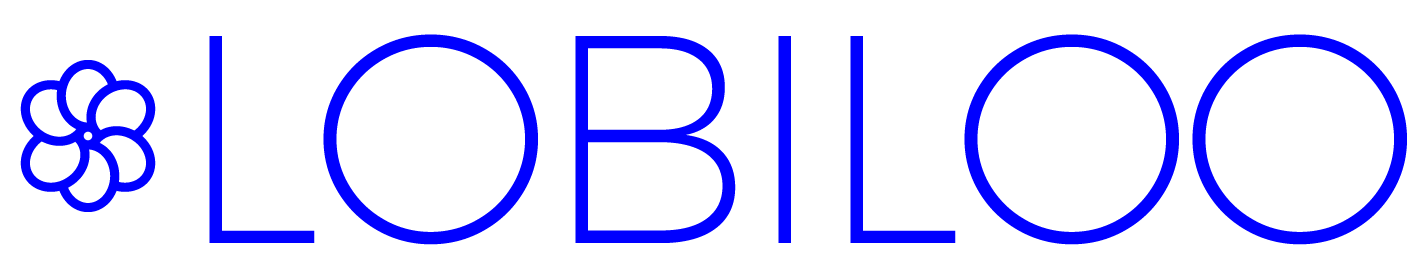 LOBILOO